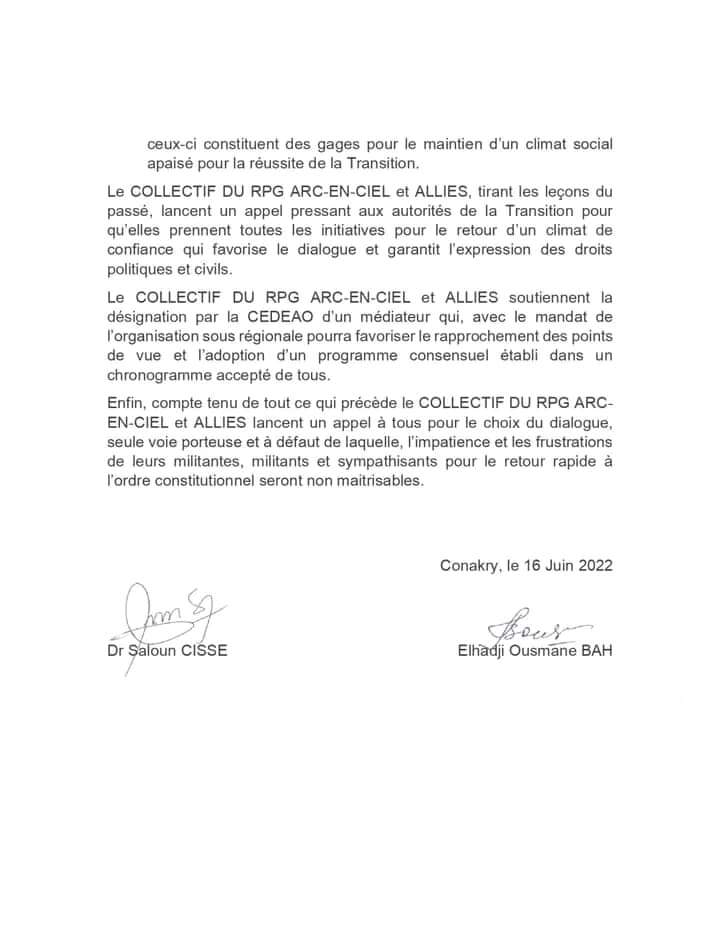 ceux-ci constituent des gages pour le maintien d'un climat social apaisé pour la réussite de la Transition.

Le COLLECTIF DU RPG ARC-EN-CIEL et ALLIES, tirant les leçons du passé, lancent un appel pressant aux autorités de la Transition pour qu'elles prennent toutes les initiatives pour le retour d'un climat de confiance qui favorise le dialogue et garantit l'expression des droits politiques et civils.

Le COLLECTIF DU RPG ARC-EN-CIEL et ALLIES soutiennent la désignation par la CEDEAO d'un médiateur qui, avec le mandat de l'organisation sous régionale pourra favoriser le rapprochement des points de vue et l'adoption d'un programme consensuel établi dans un chronogramme accepté de tous.

Enfin, compte tenu de tout ce qui précède le COLLECTIF DU RPG ARC-EN-CIEL et ALLIES lancent un appel à tous pour le choix du dialogue, seule voie porteuse et à défaut de laquelle, l'impatience et les frustrations de leurs militantes, militants et sympathisants pour le retour rapide à l'ordre constitutionnel seront non maitrisables.

Conakry, le 16 Juin 2022

Dr Saloun CISSE

Elhadji Ousmane BAH